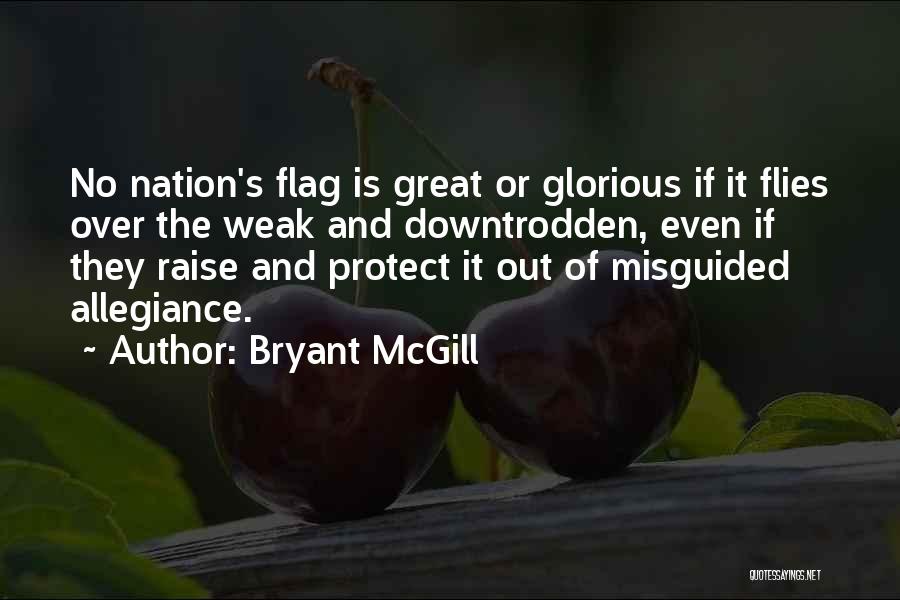 No nation's flag is great or glorious if it flies over the weak and downtrodden, even if they raise and protect it out of misguided allegiance.

~ Author: Bryant McGill

QUOTESSAYINGS.NET